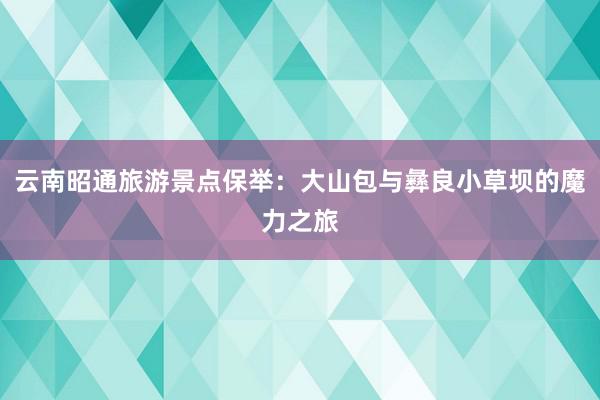 云南昭通旅游景点保举：大山包与彝良小草坝的魔力之旅